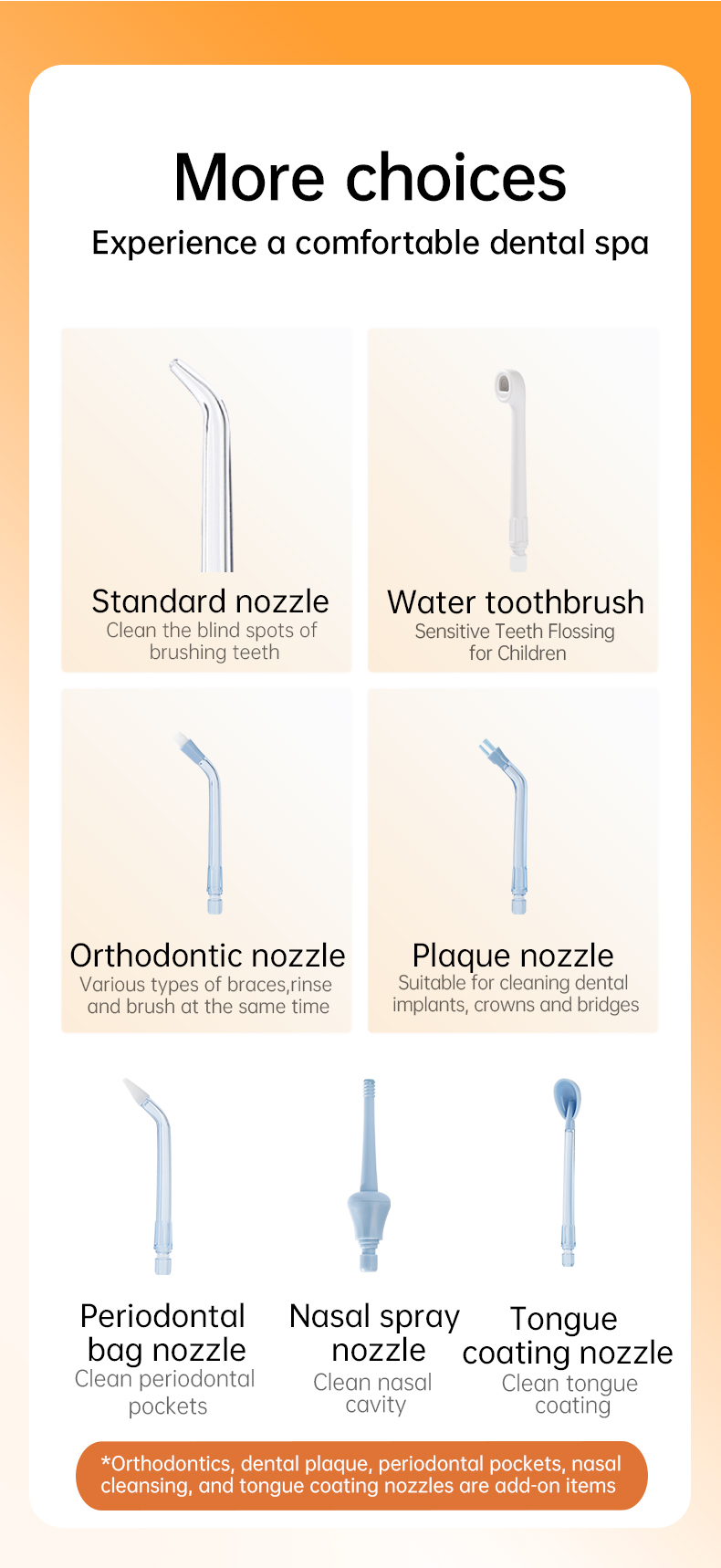 More choices

Experience a comfortable dental spa

Standard nozzle

Clean the blind spots of brushing teeth

Water toothbrush

Sensitive Teeth Flossing for Children

Orthodontic nozzle

Various types of braces,rinse and brush at the same time

Plaque nozzle

Suitable for cleaning dental implants, crowns and bridges

Periodontal bag nozzle

Clean periodontal pockets

Nasal spray nozzle

Clean nasal cavity

Tongue coating nozzle

Clean tongue coating

*Orthodontics, dental plaque, periodontal pockets, nasal cleansing, and tongue coating nozzles are add-on items